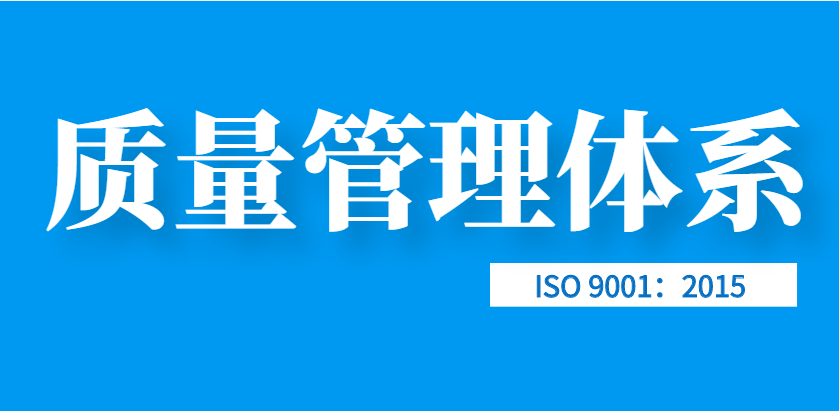 质量管理体系

ISO 9001：2015